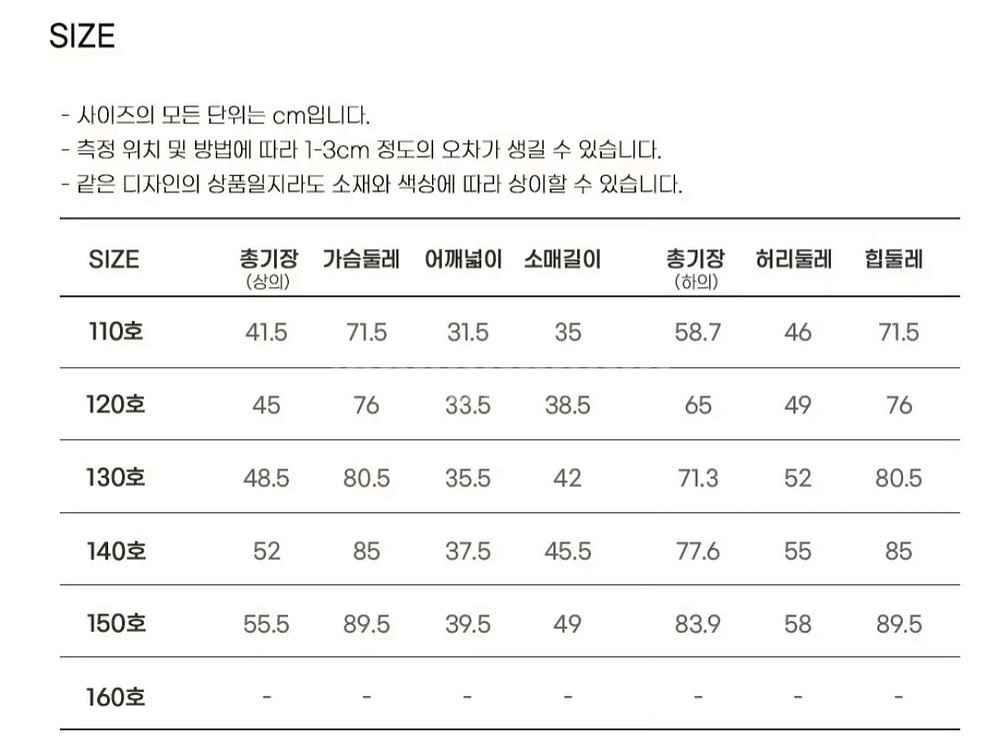 SIZE

- 사이즈의 모든 단위는 cm입니다.
- 측정 위치 및 방법에 따라 1-3cm 정도의 오차가 생길 수 있습니다.
- 같은 디자인의 상품일지라도 소재와 색상에 따라 상이할 수 있습니다.

| SIZE | 총기장 (상의) | 가슴둘레 | 어깨넓이 | 소매길이 | 총기장 (하의) | 허리둘레 | 힙둘레 |
|---|---|---|---|---|---|---|---|
| 110호 | 41.5 | 71.5 | 31.5 | 35 | 58.7 | 46 | 71.5 |
| 120호 | 45 | 76 | 33.5 | 38.5 | 65 | 49 | 76 |
| 130호 | 48.5 | 80.5 | 35.5 | 42 | 71.3 | 52 | 80.5 |
| 140호 | 52 | 85 | 37.5 | 45.5 | 77.6 | 55 | 85 |
| 150호 | 55.5 | 89.5 | 39.5 | 49 | 83.9 | 58 | 89.5 |
| 160호 | - | - | - | - | - | - | - |